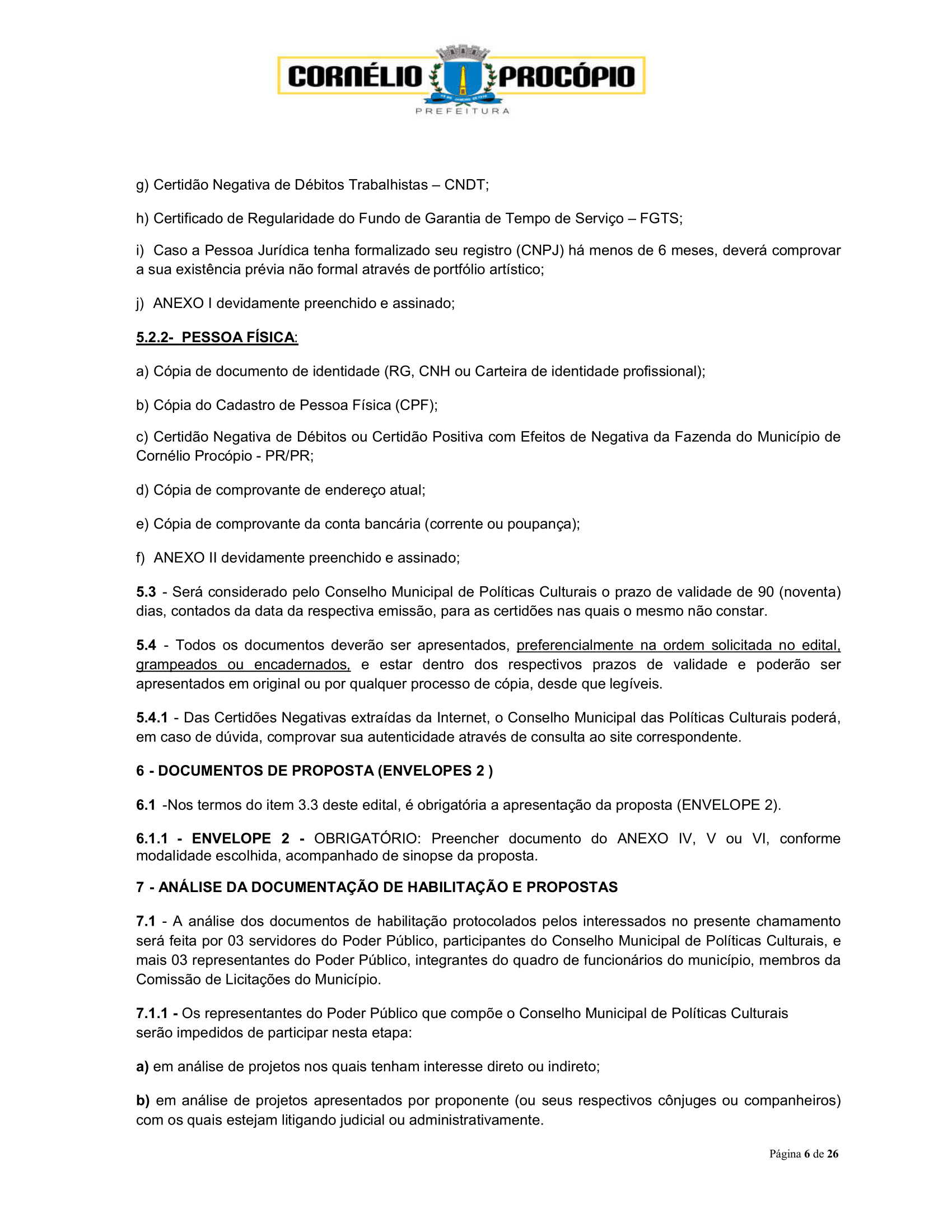 CORNÉLIO PROCÓPIO
PREFEITURA

g) Certidão Negativa de Débitos Trabalhistas – CNDT;

h) Certificado de Regularidade do Fundo de Garantia de Tempo de Serviço – FGTS;

i) Caso a Pessoa Jurídica tenha formalizado seu registro (CNPJ) há menos de 6 meses, deverá comprovar a sua existência prévia não formal através de portfólio artístico;

j) ANEXO I devidamente preenchido e assinado;

5.2.2- PESSOA FÍSICA:

a) Cópia de documento de identidade (RG, CNH ou Carteira de identidade profissional);

b) Cópia do Cadastro de Pessoa Física (CPF);

c) Certidão Negativa de Débitos ou Certidão Positiva com Efeitos de Negativa da Fazenda do Município de Cornélio Procópio - PR/PR;

d) Cópia de comprovante de endereço atual;

e) Cópia de comprovante da conta bancária (corrente ou poupança);

f) ANEXO II devidamente preenchido e assinado;

5.3 - Será considerado pelo Conselho Municipal de Políticas Culturais o prazo de validade de 90 (noventa) dias, contados da data da respectiva emissão, para as certidões nas quais o mesmo não constar.

5.4 - Todos os documentos deverão ser apresentados, preferencialmente na ordem solicitada no edital, grampeados ou encadernados, e estar dentro dos respectivos prazos de validade e poderão ser apresentados em original ou por qualquer processo de cópia, desde que legíveis.

5.4.1 - Das Certidões Negativas extraídas da Internet, o Conselho Municipal das Políticas Culturais poderá, em caso de dúvida, comprovar sua autenticidade através de consulta ao site correspondente.

6 - DOCUMENTOS DE PROPOSTA (ENVELOPES 2 )

6.1 -Nos termos do item 3.3 deste edital, é obrigatória a apresentação da proposta (ENVELOPE 2).

6.1.1 - ENVELOPE 2 - OBRIGATÓRIO: Preencher documento do ANEXO IV, V ou VI, conforme modalidade escolhida, acompanhado de sinopse da proposta.

7 - ANÁLISE DA DOCUMENTAÇÃO DE HABILITAÇÃO E PROPOSTAS

7.1 - A análise dos documentos de habilitação protocolados pelos interessados no presente chamamento será feita por 03 servidores do Poder Público, participantes do Conselho Municipal de Políticas Culturais, e mais 03 representantes do Poder Público, integrantes do quadro de funcionários do município, membros da Comissão de Licitações do Município.

7.1.1 - Os representantes do Poder Público que compõe o Conselho Municipal de Políticas Culturais serão impedidos de participar nesta etapa:

a) em análise de projetos nos quais tenham interesse direto ou indireto;

b) em análise de projetos apresentados por proponente (ou seus respectivos cônjuges ou companheiros) com os quais estejam litigando judicial ou administrativamente.

Página 6 de 26